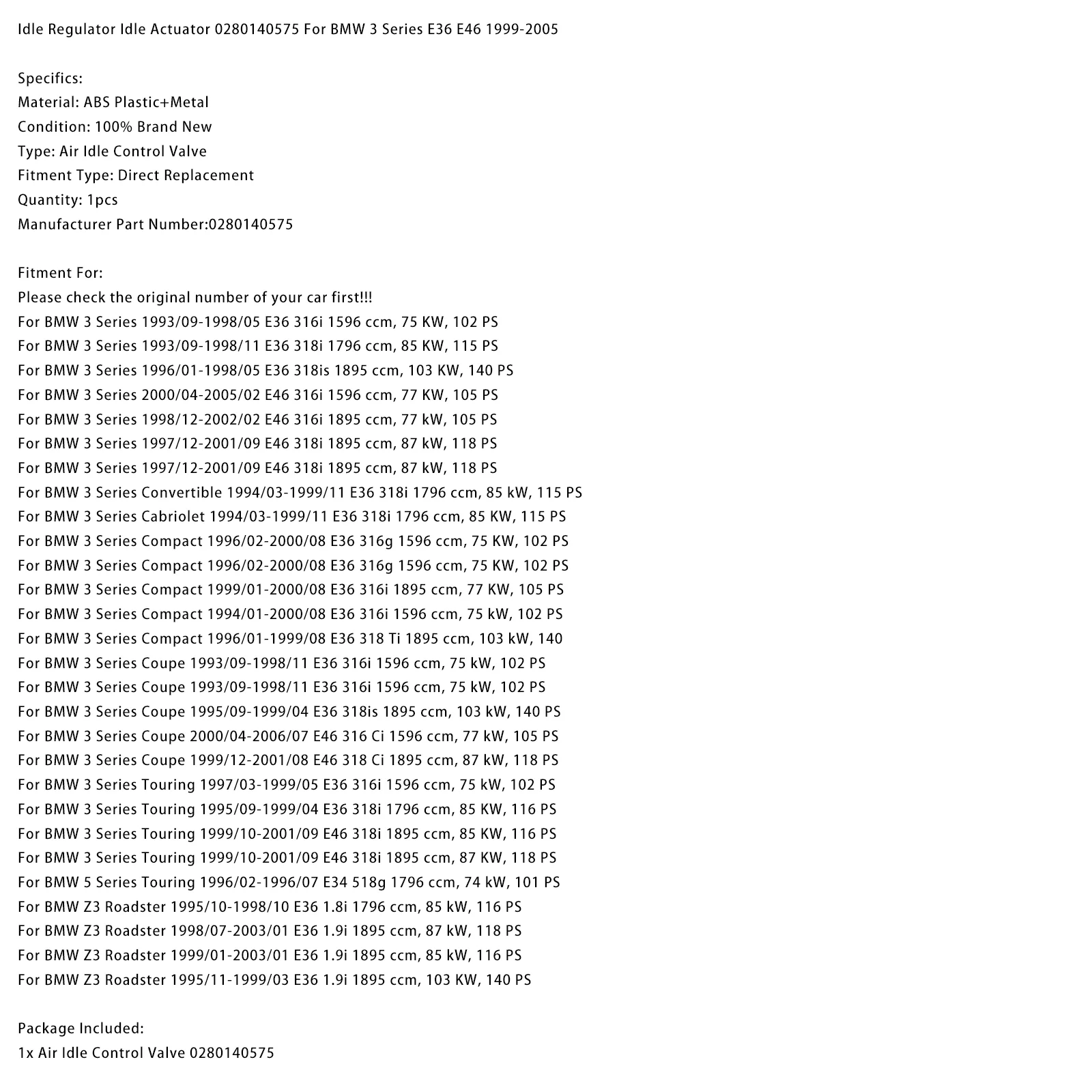 Idle Regulator Idle Actuator 0280140575 For BMW 3 Series E36 E46 1999-2005

Specifics:
Material: ABS Plastic+Metal
Condition: 100% Brand New
Type: Air Idle Control Valve
Fitment Type: Direct Replacement
Quantity: 1pcs
Manufacturer Part Number:0280140575

Fitment For:
Please check the original number of your car first!!!
For BMW 3 Series 1993/09-1998/05 E36 316i 1596 ccm, 75 KW, 102 PS
For BMW 3 Series 1993/09-1998/11 E36 318i 1796 ccm, 85 KW, 115 PS
For BMW 3 Series 1996/01-1998/05 E36 318is 1895 ccm, 103 KW, 140 PS
For BMW 3 Series 2000/04-2005/02 E46 316i 1596 ccm, 77 KW, 105 PS
For BMW 3 Series 1998/12-2002/02 E46 316i 1895 ccm, 77 kW, 105 PS
For BMW 3 Series 1997/12-2001/09 E46 318i 1895 ccm, 87 kW, 118 PS
For BMW 3 Series 1997/12-2001/09 E46 318i 1895 ccm, 87 kW, 118 PS
For BMW 3 Series Convertible 1994/03-1999/11 E36 318i 1796 ccm, 85 kW, 115 PS
For BMW 3 Series Cabriolet 1994/03-1999/11 E36 318i 1796 ccm, 85 KW, 115 PS
For BMW 3 Series Compact 1996/02-2000/08 E36 316g 1596 ccm, 75 KW, 102 PS
For BMW 3 Series Compact 1996/02-2000/08 E36 316g 1596 ccm, 75 KW, 102 PS
For BMW 3 Series Compact 1999/01-2000/08 E36 316i 1895 ccm, 77 KW, 105 PS
For BMW 3 Series Compact 1994/01-2000/08 E36 316i 1596 ccm, 75 kW, 102 PS
For BMW 3 Series Compact 1996/01-1999/08 E36 318 Ti 1895 ccm, 103 kW, 140
For BMW 3 Series Coupe 1993/09-1998/11 E36 316i 1596 ccm, 75 kW, 102 PS
For BMW 3 Series Coupe 1993/09-1998/11 E36 316i 1596 ccm, 75 kW, 102 PS
For BMW 3 Series Coupe 1995/09-1999/04 E36 318is 1895 ccm, 103 kW, 140 PS
For BMW 3 Series Coupe 2000/04-2006/07 E46 316 Ci 1596 ccm, 77 kW, 105 PS
For BMW 3 Series Coupe 1999/12-2001/08 E46 318 Ci 1895 ccm, 87 kW, 118 PS
For BMW 3 Series Touring 1997/03-1999/05 E36 316i 1596 ccm, 75 kW, 102 PS
For BMW 3 Series Touring 1995/09-1999/04 E36 318i 1796 ccm, 85 KW, 116 PS
For BMW 3 Series Touring 1999/10-2001/09 E46 318i 1895 ccm, 85 KW, 116 PS
For BMW 3 Series Touring 1999/10-2001/09 E46 318i 1895 ccm, 87 KW, 118 PS
For BMW 5 Series Touring 1996/02-1996/07 E34 518g 1796 ccm, 74 kW, 101 PS
For BMW Z3 Roadster 1995/10-1998/10 E36 1.8i 1796 ccm, 85 kW, 116 PS
For BMW Z3 Roadster 1998/07-2003/01 E36 1.9i 1895 ccm, 87 kW, 118 PS
For BMW Z3 Roadster 1999/01-2003/01 E36 1.9i 1895 ccm, 85 kW, 116 PS
For BMW Z3 Roadster 1995/11-1999/03 E36 1.9i 1895 ccm, 103 KW, 140 PS

Package Included:
1x Air Idle Control Valve 0280140575